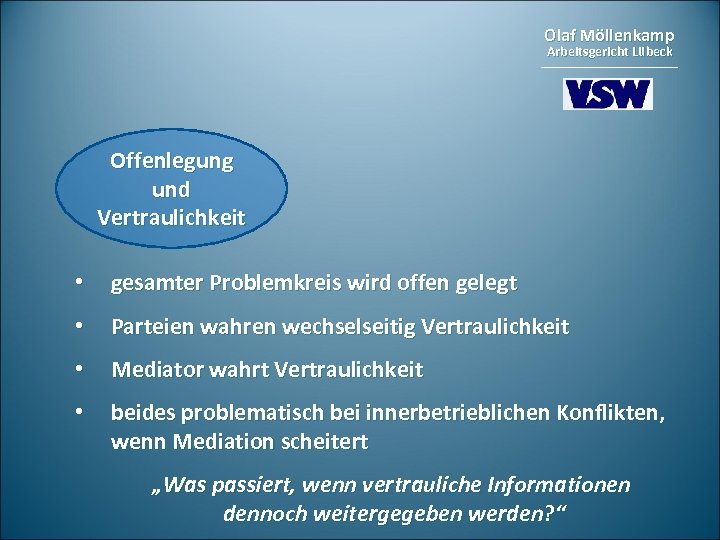 Olaf Möllenkamp
Arbeitsgericht Lübeck

VSW

Offenlegung und Vertraulichkeit

• gesamter Problemkreis wird offen gelegt
• Parteien wahren wechselseitig Vertraulichkeit
• Mediator wahrt Vertraulichkeit
• beides problematisch bei innerbetrieblichen Konflikten, wenn Mediation scheitert

„Was passiert, wenn vertrauliche Informationen dennoch weitergegeben werden?“